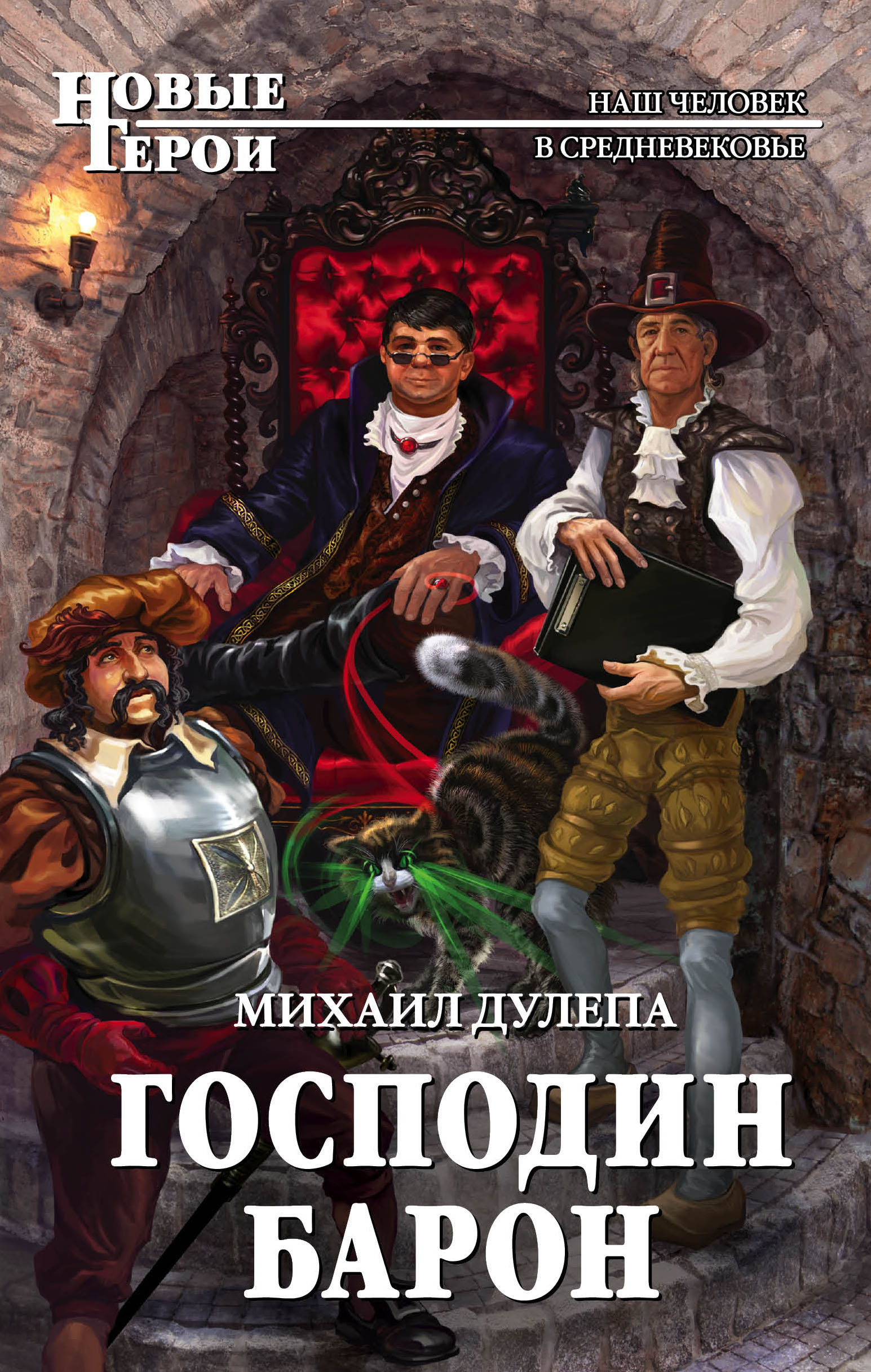 НОВЫЕ ГЕРОИ

НАШ ЧЕЛОВЕК
В СРЕДНЕВЕКОВЬЕ

МИХАИЛ ДУЛЕПА

ГОСПОДИН БАРОН